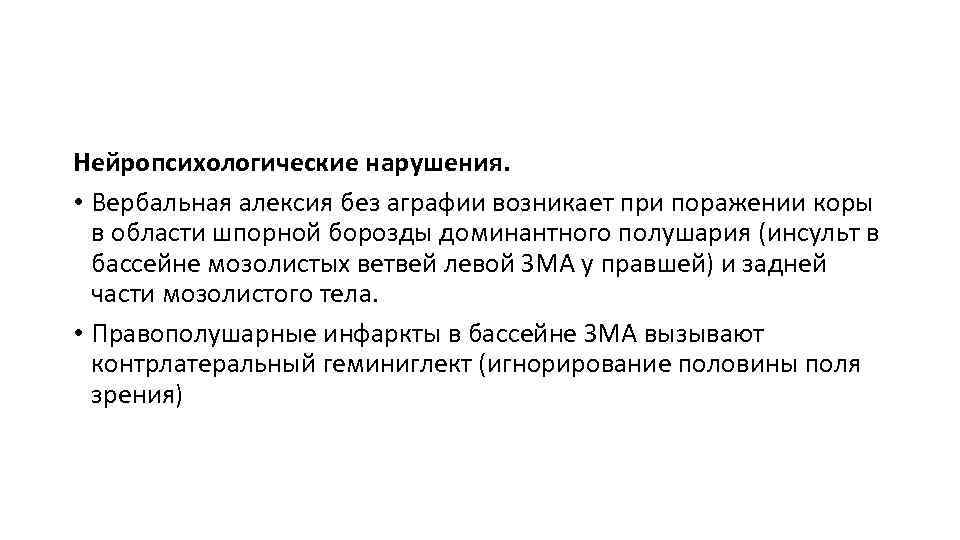 **Нейропсихологические нарушения.**

• Вербальная алексия без аграфии возникает при поражении коры в области шпорной борозды доминантного полушария (инсульт в бассейне мозолистых ветвей левой ЗМА у правшей) и задней части мозолистого тела.

• Правополушарные инфаркты в бассейне ЗМА вызывают контрлатеральный геминиглект (игнорирование половины поля зрения)